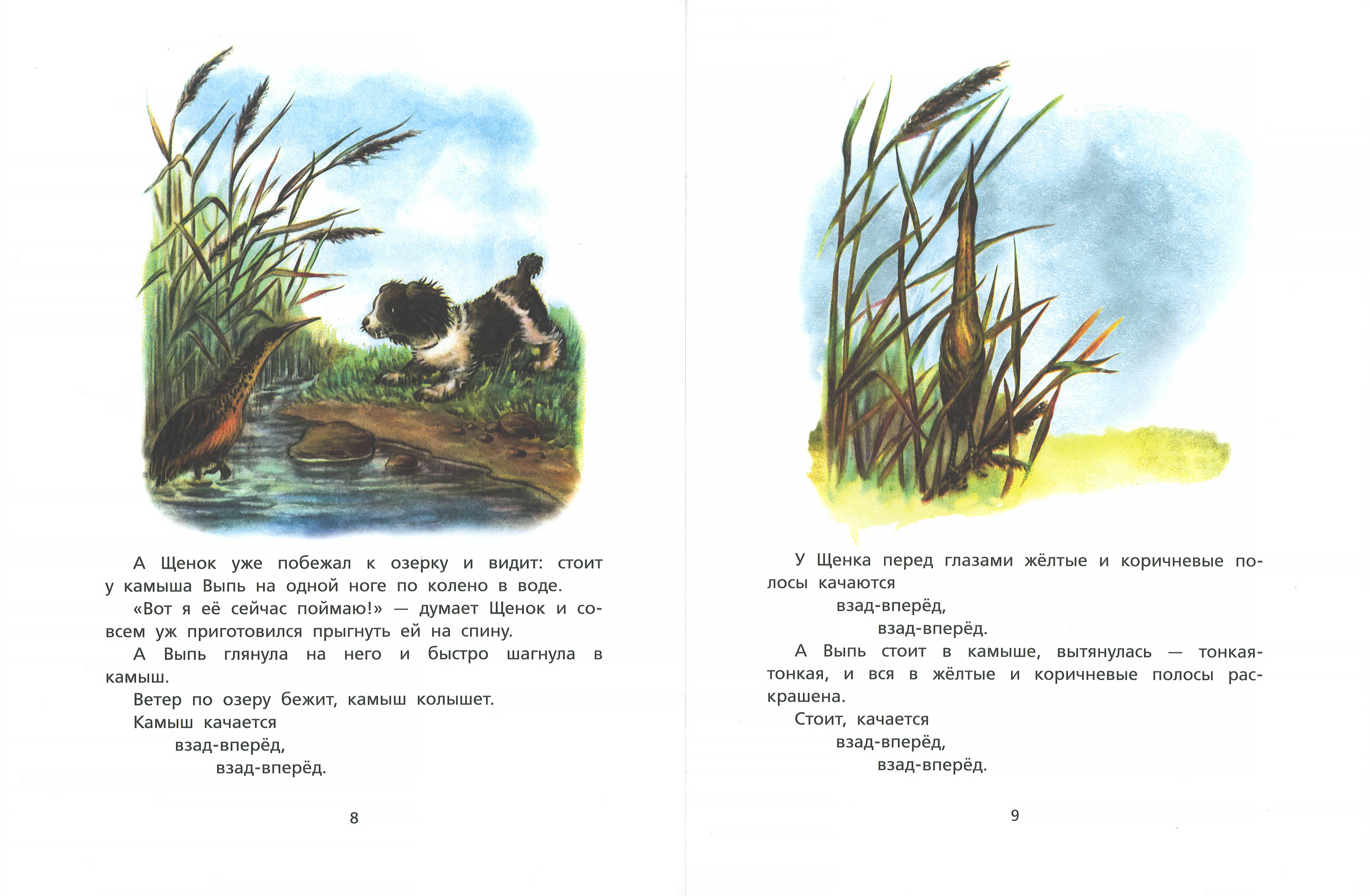 А Щенок уже побежал к озерку и видит: стоит у камыша Выпь на одной ноге по колено в воде.

«Вот я её сейчас поймаю!» — думает Щенок и совсем уж приготовился прыгнуть ей на спину.

А Выпь глянула на него и быстро шагнула в камыш.

Ветер по озеру бежит, камыш колышет.

Камыш качается
взад-вперёд,
взад-вперёд.

8

У Щенка перед глазами жёлтые и коричневые полосы качаются
взад-вперёд,
взад-вперёд.

А Выпь стоит в камыше, вытянулась — тонкая-тонкая, и вся в жёлтые и коричневые полосы раскрашена.

Стоит, качается
взад-вперёд,
взад-вперёд.

9